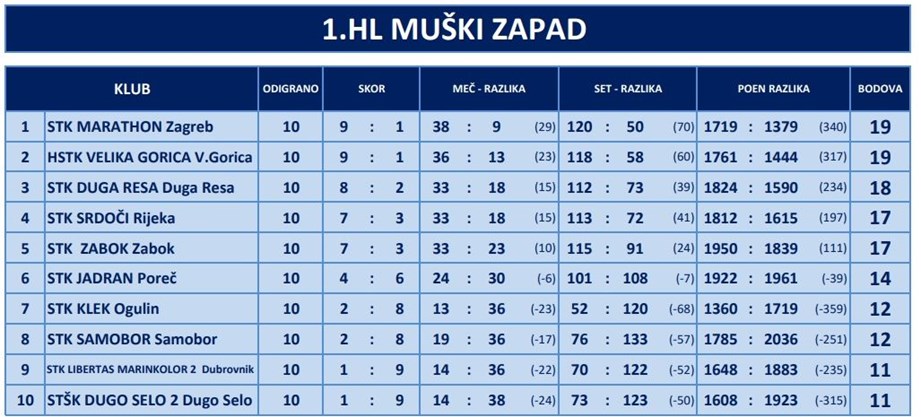 1.HL MUŠKI ZAPAD

| | KLUB | ODIGRANO | SKOR | MEČ - RAZLIKA | SET - RAZLIKA | POEN RAZLIKA | BODOVA |
|---|---|---|---|---|---|---|---|
| 1 | STK MARATHON Zagreb | 10 | 9 : 1 | 38 : 9 (29) | 120 : 50 (70) | 1719 : 1379 (340) | 19 |
| 2 | HSTK VELIKA GORICA V.Gorica | 10 | 9 : 1 | 36 : 13 (23) | 118 : 58 (60) | 1761 : 1444 (317) | 19 |
| 3 | STK DUGA RESA Duga Resa | 10 | 8 : 2 | 33 : 18 (15) | 112 : 73 (39) | 1824 : 1590 (234) | 18 |
| 4 | STK SRDOČI Rijeka | 10 | 7 : 3 | 33 : 18 (15) | 113 : 72 (41) | 1812 : 1615 (197) | 17 |
| 5 | STK ZABOK Zabok | 10 | 7 : 3 | 33 : 23 (10) | 115 : 91 (24) | 1950 : 1839 (111) | 17 |
| 6 | STK JADRAN Poreč | 10 | 4 : 6 | 24 : 30 (-6) | 101 : 108 (-7) | 1922 : 1961 (-39) | 14 |
| 7 | STK KLEK Ogulin | 10 | 2 : 8 | 13 : 36 (-23) | 52 : 120 (-68) | 1360 : 1719 (-359) | 12 |
| 8 | STK SAMOBOR Samobor | 10 | 2 : 8 | 19 : 36 (-17) | 76 : 133 (-57) | 1785 : 2036 (-251) | 12 |
| 9 | STK LIBERTAS MARINKOLOR 2 Dubrovnik | 10 | 1 : 9 | 14 : 36 (-22) | 70 : 122 (-52) | 1648 : 1883 (-235) | 11 |
| 10 | STŠK DUGO SELO 2 Dugo Selo | 10 | 1 : 9 | 14 : 38 (-24) | 73 : 123 (-50) | 1608 : 1923 (-315) | 11 |